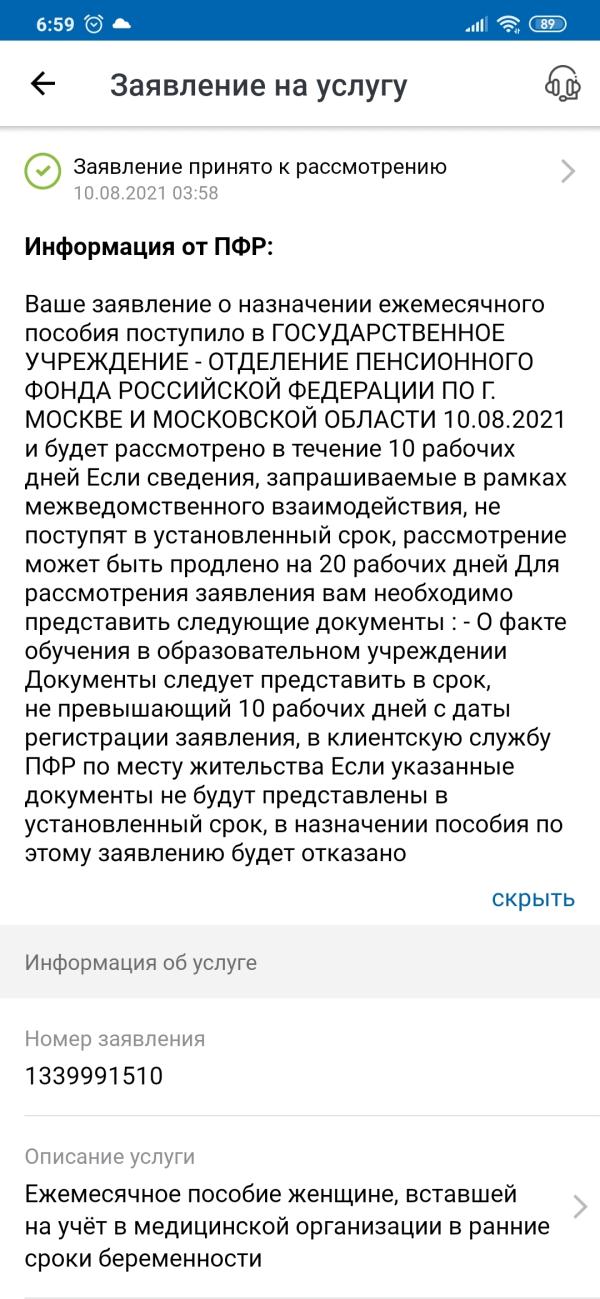 6:59 89

Заявление на услугу

Заявление принято к рассмотрению
10.08.2021 03:58

Информация от ПФР:

Ваше заявление о назначении ежемесячного пособия поступило в ГОСУДАРСТВЕННОЕ УЧРЕЖДЕНИЕ - ОТДЕЛЕНИЕ ПЕНСИОННОГО ФОНДА РОССИЙСКОЙ ФЕДЕРАЦИИ ПО Г. МОСКВЕ И МОСКОВСКОЙ ОБЛАСТИ 10.08.2021 и будет рассмотрено в течение 10 рабочих дней Если сведения, запрашиваемые в рамках межведомственного взаимодействия, не поступят в установленный срок, рассмотрение может быть продлено на 20 рабочих дней Для рассмотрения заявления вам необходимо представить следующие документы : - О факте обучения в образовательном учреждении Документы следует представить в срок, не превышающий 10 рабочих дней с даты регистрации заявления, в клиентскую службу ПФР по месту жительства Если указанные документы не будут представлены в установленный срок, в назначении пособия по этому заявлению будет отказано

скрыть

Информация об услуге

Номер заявления
1339991510

Описание услуги
Ежемесячное пособие женщине, вставшей на учёт в медицинской организации в ранние сроки беременности